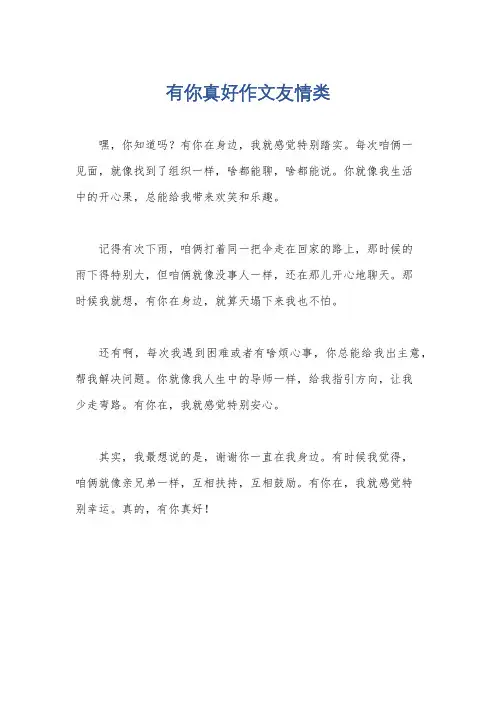 有你真好作文友情类

嘿，你知道吗？有你在身边，我就感觉特别踏实。每次咱俩一见面，就像找到了组织一样，啥都能聊，啥都能说。你就像我生活中的开心果，总能给我带来欢笑和乐趣。

记得有次下雨，咱俩打着同一把伞走在回家的路上，那时候的雨下得特别大，但咱俩就像没事人一样，还在那儿开心地聊天。那时候我就想，有你在身边，就算天塌下来我也不怕。

还有啊，每次我遇到困难或者有啥烦心事，你总能给我出主意，帮我解决问题。你就像我人生中的导师一样，给我指引方向，让我少走弯路。有你在，我就感觉特别安心。

其实，我最想说的是，谢谢你一直在我身边。有时候我觉得，咱俩就像亲兄弟一样，互相扶持，互相鼓励。有你在，我就感觉特别幸运。真的，有你真好！